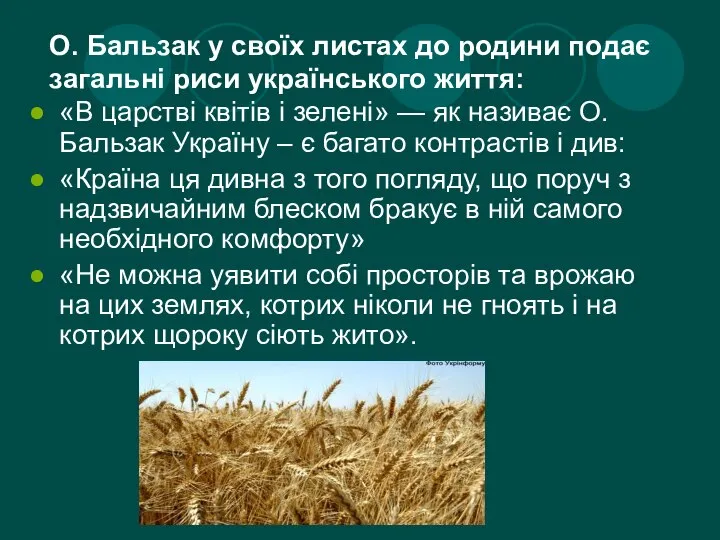 О. Бальзак у своїх листах до родини подає загальні риси українського життя:

«В царстві квітів і зелені» — як називає О. Бальзак Україну – є багато контрастів і див:

«Країна ця дивна з того погляду, що поруч з надзвичайним блеском бракує в ній самого необхідного комфорту»

«Не можна уявити собі просторів та врожаю на цих землях, котрих ніколи не гноять і на котрих щороку сіють жито».

Фото Укрінформу